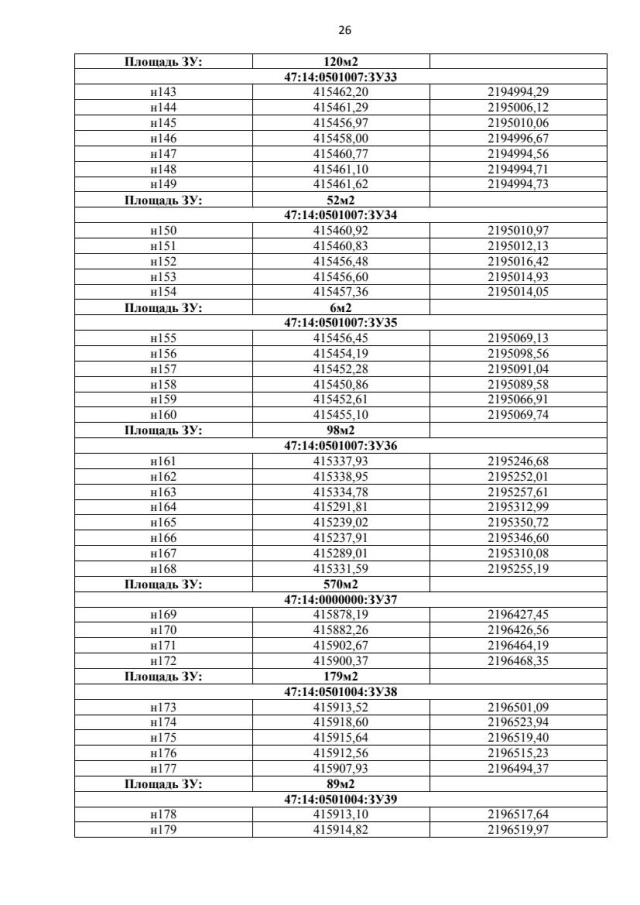 26

| Площадь ЗУ: | 120м2 | |
|---|---|---|
| 47:14:0501007:ЗУ33 | | |
| н143 | 415462,20 | 2194994,29 |
| н144 | 415461,29 | 2195006,12 |
| н145 | 415456,97 | 2195010,06 |
| н146 | 415458,00 | 2194996,67 |
| н147 | 415460,77 | 2194994,56 |
| н148 | 415461,10 | 2194994,71 |
| н149 | 415461,62 | 2194994,73 |
| Площадь ЗУ: | 52м2 | |
| 47:14:0501007:ЗУ34 | | |
| н150 | 415460,92 | 2195010,97 |
| н151 | 415460,83 | 2195012,13 |
| н152 | 415456,48 | 2195016,42 |
| н153 | 415456,60 | 2195014,93 |
| н154 | 415457,36 | 2195014,05 |
| Площадь ЗУ: | 6м2 | |
| 47:14:0501007:ЗУ35 | | |
| н155 | 415456,45 | 2195069,13 |
| н156 | 415454,19 | 2195098,56 |
| н157 | 415452,28 | 2195091,04 |
| н158 | 415450,86 | 2195089,58 |
| н159 | 415452,61 | 2195066,91 |
| н160 | 415455,10 | 2195069,74 |
| Площадь ЗУ: | 98м2 | |
| 47:14:0501007:ЗУ36 | | |
| н161 | 415337,93 | 2195246,68 |
| н162 | 415338,95 | 2195252,01 |
| н163 | 415334,78 | 2195257,61 |
| н164 | 415291,81 | 2195312,99 |
| н165 | 415239,02 | 2195350,72 |
| н166 | 415237,91 | 2195346,60 |
| н167 | 415289,01 | 2195310,08 |
| н168 | 415331,59 | 2195255,19 |
| Площадь ЗУ: | 570м2 | |
| 47:14:0000000:ЗУ37 | | |
| н169 | 415878,19 | 2196427,45 |
| н170 | 415882,26 | 2196426,56 |
| н171 | 415902,67 | 2196464,19 |
| н172 | 415900,37 | 2196468,35 |
| Площадь ЗУ: | 179м2 | |
| 47:14:0501004:ЗУ38 | | |
| н173 | 415913,52 | 2196501,09 |
| н174 | 415918,60 | 2196523,94 |
| н175 | 415915,64 | 2196519,40 |
| н176 | 415912,56 | 2196515,23 |
| н177 | 415907,93 | 2196494,37 |
| Площадь ЗУ: | 89м2 | |
| 47:14:0501004:ЗУ39 | | |
| н178 | 415913,10 | 2196517,64 |
| н179 | 415914,82 | 2196519,97 |